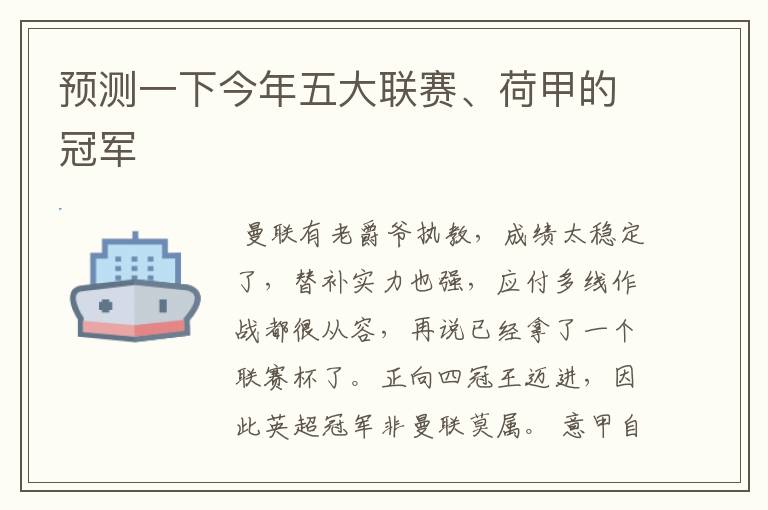 预测一下今年五大联赛、荷甲的冠军

曼联有老爵爷执教，成绩太稳定了，替补实力也强，应付多线作战都很从容，再说已经拿了一个联赛杯了。正向四冠王迈进，因此英超冠军非曼联莫属。意甲自